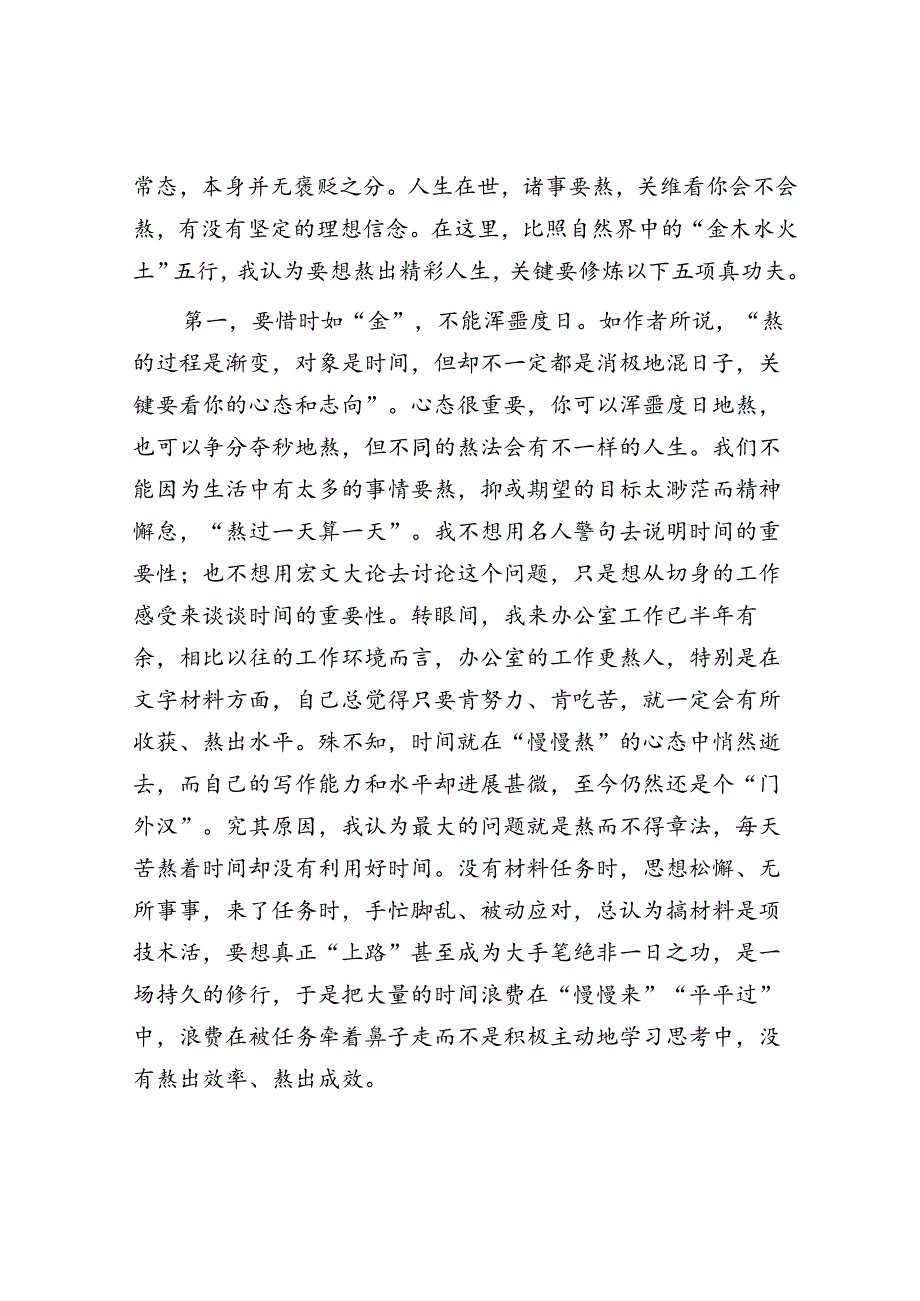 常态，本身并无褒贬之分。人生在世，诸事要熬，关维看你会不会熬，有没有坚定的理想信念。在这里，比照自然界中的“金木水火土”五行，我认为要想熬出精彩人生，关键要修炼以下五项真功夫。

第一，要惜时如“金”，不能浑噩度日。如作者所说，“熬的过程是渐变，对象是时间，但却不一定都是消极地混日子，关键要看你的心态和志向”。心态很重要，你可以浑噩度日地熬，也可以争分夺秒地熬，但不同的熬法会有不一样的人生。我们不能因为生活中有太多的事情要熬，抑或期望的目标太渺茫而精神懈怠，“熬过一天算一天”。我不想用名人警句去说明时间的重要性；也不想用宏文大论去讨论这个问题，只是想从切身的工作感受来谈谈时间的重要性。转眼间，我来办公室工作已半年有余，相比以往的工作环境而言，办公室的工作更熬人，特别是在文字材料方面，自己总觉得只要肯努力、肯吃苦，就一定会有所收获、熬出水平。殊不知，时间就在“慢慢熬”的心态中悄然逝去，而自己的写作能力和水平却进展甚微，至今仍然还是个“门外汉”。究其原因，我认为最大的问题就是熬而不得章法，每天苦熬着时间却没有利用好时间。没有材料任务时，思想松懈、无所事事，来了任务时，手忙脚乱、被动应对，总认为搞材料是项技术活，要想真正“上路”甚至成为大手笔绝非一日之功，是一场持久的修行，于是把大量的时间浪费在“慢慢来”“平平过”中，浪费在被任务牵着鼻子走而不是积极主动地学习思考中，没有熬出效率、熬出成效。